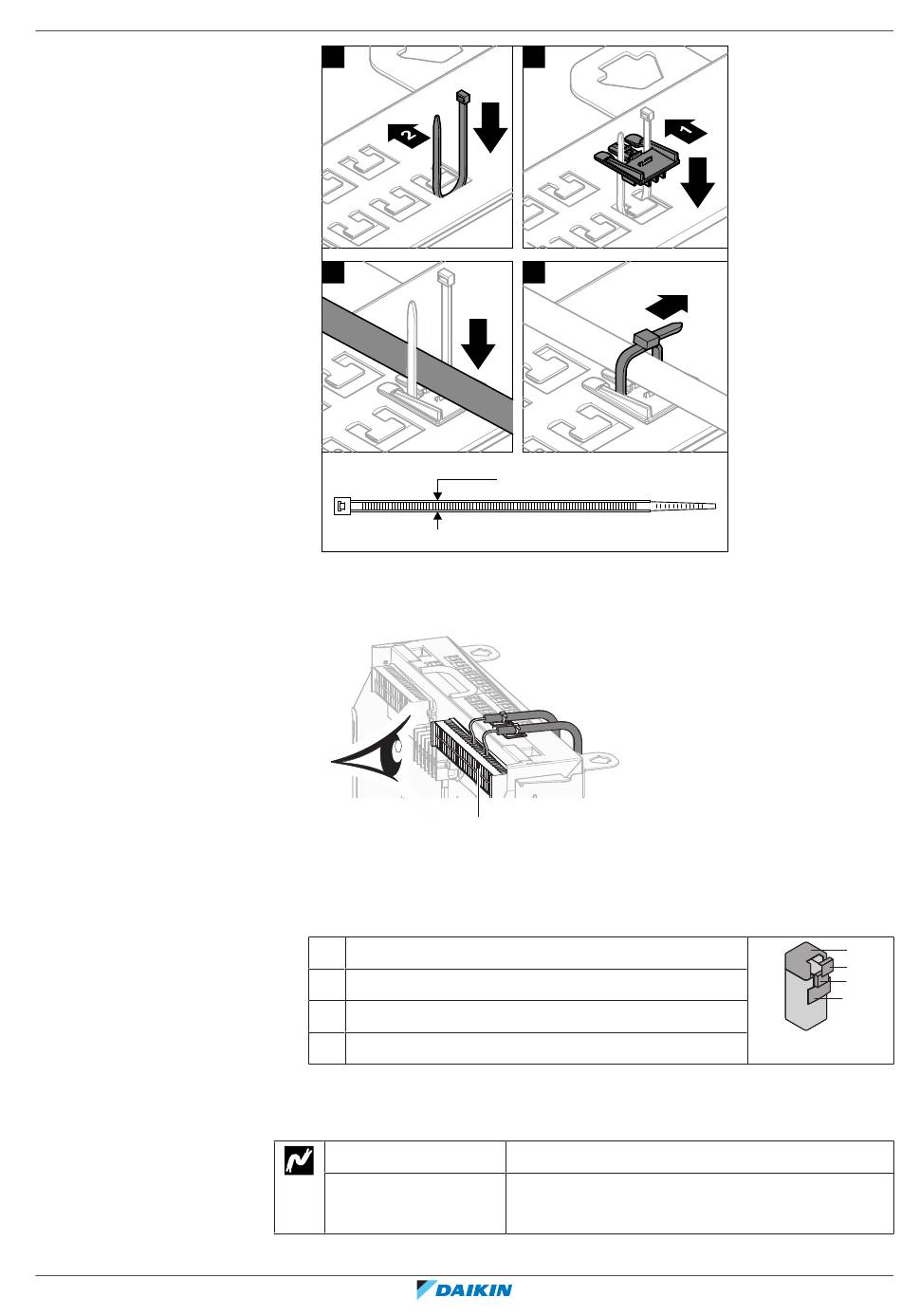 2

1

DAIKIN